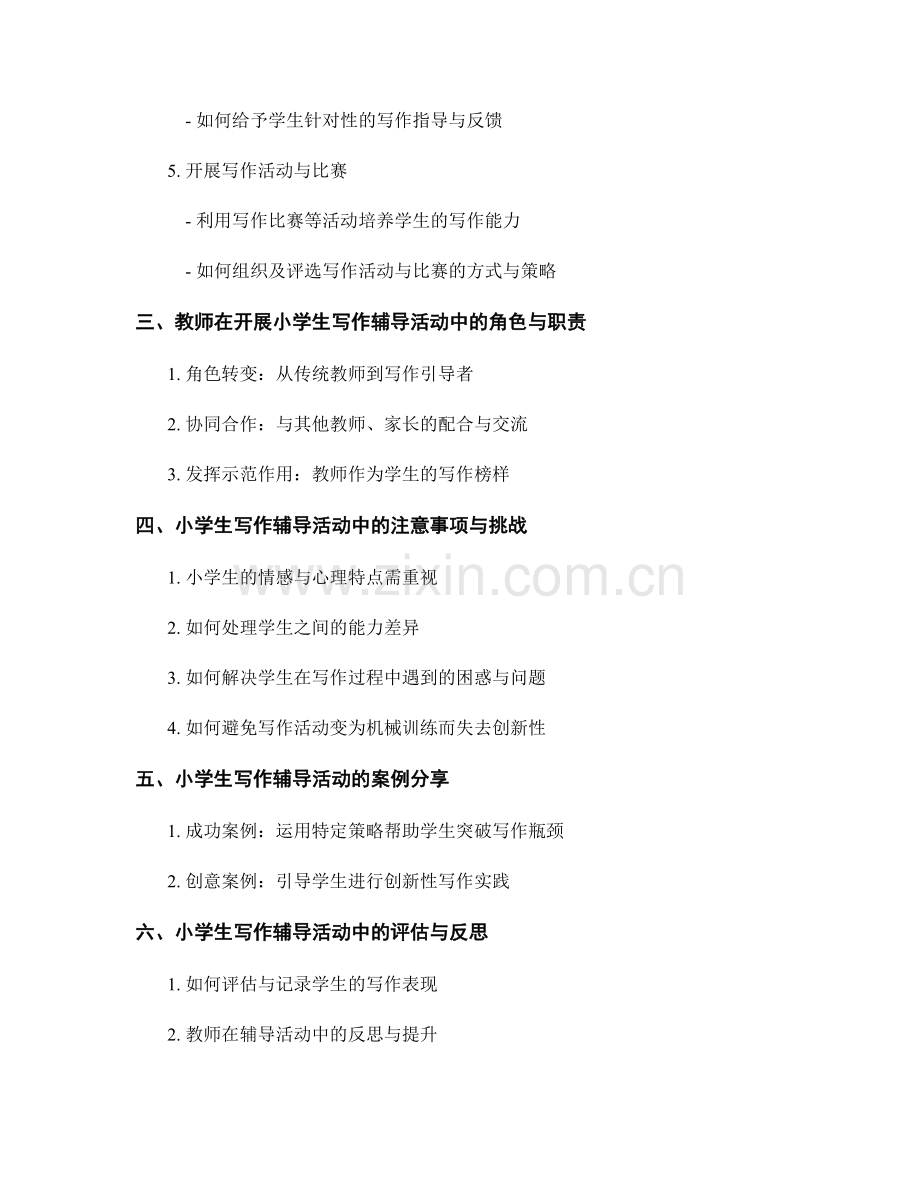 - 如何给予学生针对性的写作指导与反馈

5. 开展写作活动与比赛

- 利用写作比赛等活动培养学生的写作能力

- 如何组织及评选写作活动与比赛的方式与策略

三、教师在开展小学生写作辅导活动中的角色与职责

1. 角色转变：从传统教师到写作引导者

2. 协同合作：与其他教师、家长的配合与交流

3. 发挥示范作用：教师作为学生的写作榜样

四、小学生写作辅导活动中的注意事项与挑战

1. 小学生的情感与心理特点需重视

2. 如何处理学生之间的能力差异

3. 如何解决学生在写作过程中遇到的困惑与问题

4. 如何避免写作活动变为机械训练而失去创新性

五、小学生写作辅导活动的案例分享

1. 成功案例：运用特定策略帮助学生突破写作瓶颈

2. 创意案例：引导学生进行创新性写作实践

六、小学生写作辅导活动中的评估与反思

1. 如何评估与记录学生的写作表现

2. 教师在辅导活动中的反思与提升

www.zixin.com.cn